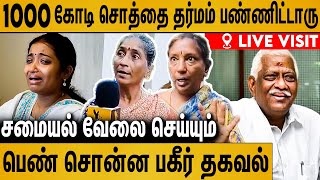 1000 கோடி சொத்தை தர்மம் பண்ணிட்டாரு

LIVE VISIT

சமையல் வேலை செய்யும்

பெண் சொன்ன பகீர் தகவல்